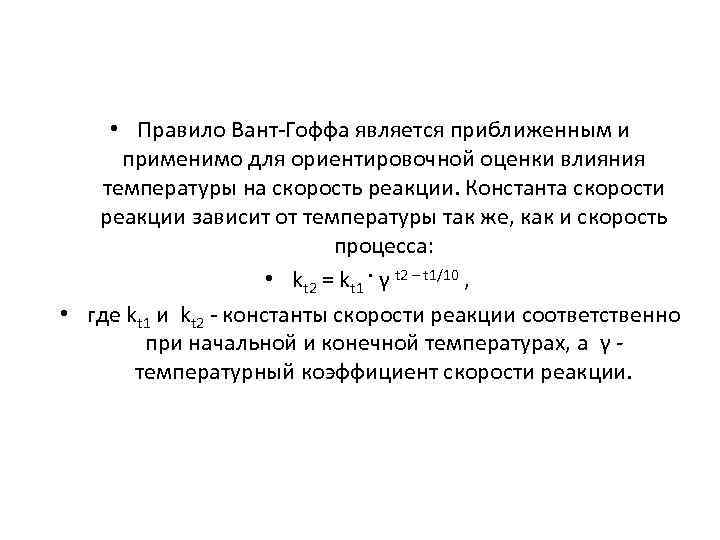 • Правило Вант-Гоффа является приближенным и применимо для ориентировочной оценки влияния температуры на скорость реакции. Константа скорости реакции зависит от температуры так же, как и скорость процесса:

• $k_{t2} = k_{t1} \cdot \gamma^{t2 - t1/10}$ ,

• где $k_{t1}$ и $k_{t2}$ - константы скорости реакции соответственно при начальной и конечной температурах, а $\gamma$ - температурный коэффициент скорости реакции.